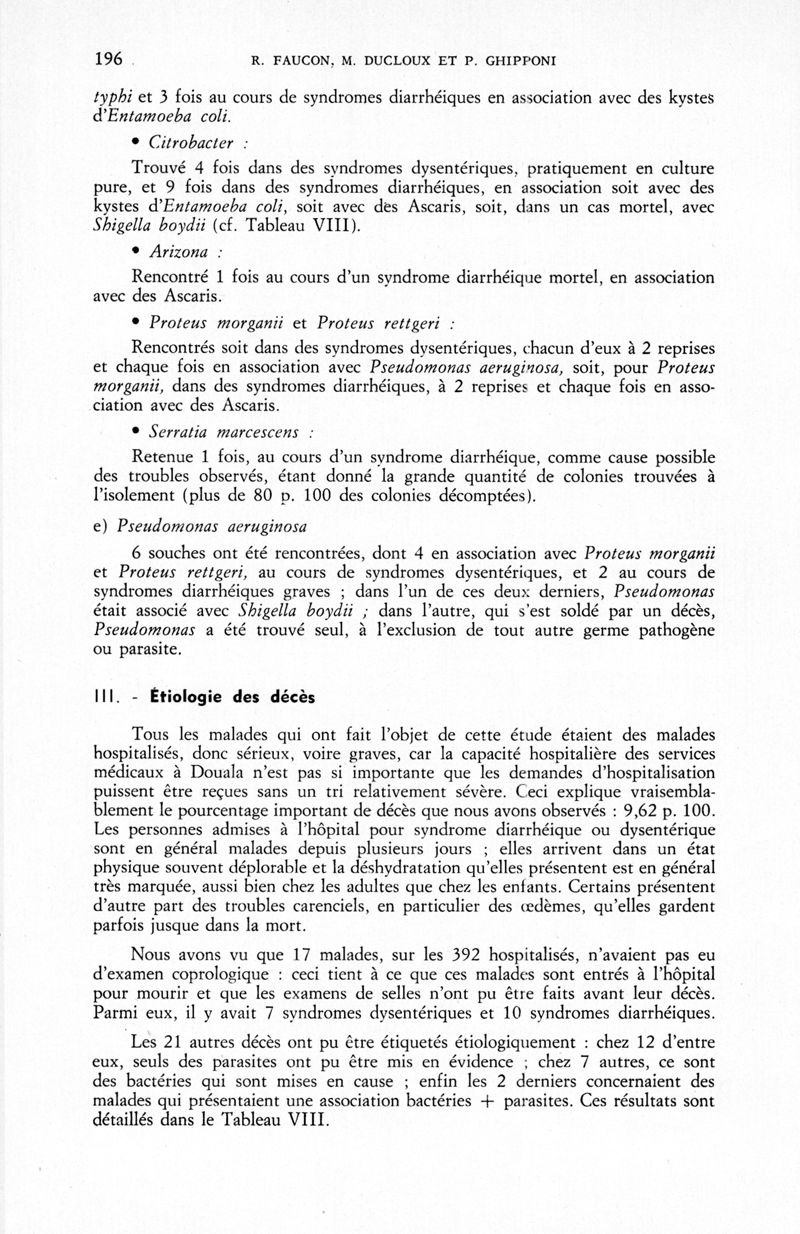 196 R. FAUCON, M. DUCLOUX ET P. GHIPPONI

typhi et 3 fois au cours de syndromes diarrhéiques en association avec des kystes d'Entamoeba coli.

• Citrobacter :

Trouvé 4 fois dans des syndromes dysentériques, pratiquement en culture pure, et 9 fois dans des syndromes diarrhéiques, en association soit avec des kystes d'Entamoeba coli, soit avec des Ascaris, soit, dans un cas mortel, avec Shigella boydii (cf. Tableau VIII).

• Arizona :

Rencontré 1 fois au cours d'un syndrome diarrhéique mortel, en association avec des Ascaris.

• Proteus morganii et Proteus rettgeri :

Rencontrés soit dans des syndromes dysentériques, chacun d'eux à 2 reprises et chaque fois en association avec Pseudomonas aeruginosa, soit, pour Proteus morganii, dans des syndromes diarrhéiques, à 2 reprises et chaque fois en association avec des Ascaris.

• Serratia marcescens :

Retenue 1 fois, au cours d'un syndrome diarrhéique, comme cause possible des troubles observés, étant donné la grande quantité de colonies trouvées à l'isolement (plus de 80 p. 100 des colonies décomptées).

e) Pseudomonas aeruginosa

6 souches ont été rencontrées, dont 4 en association avec Proteus morganii et Proteus rettgeri, au cours de syndromes dysentériques, et 2 au cours de syndromes diarrhéiques graves ; dans l'un de ces deux derniers, Pseudomonas était associé avec Shigella boydii ; dans l'autre, qui s'est soldé par un décès, Pseudomonas a été trouvé seul, à l'exclusion de tout autre germe pathogène ou parasite.

III. - Étiologie des décès

Tous les malades qui ont fait l'objet de cette étude étaient des malades hospitalisés, donc sérieux, voire graves, car la capacité hospitalière des services médicaux à Douala n'est pas si importante que les demandes d'hospitalisation puissent être reçues sans un tri relativement sévère. Ceci explique vraisemblablement le pourcentage important de décès que nous avons observés : 9,62 p. 100. Les personnes admises à l'hôpital pour syndrome diarrhéique ou dysentérique sont en général malades depuis plusieurs jours ; elles arrivent dans un état physique souvent déplorable et la déshydratation qu'elles présentent est en général très marquée, aussi bien chez les adultes que chez les enfants. Certains présentent d'autre part des troubles carenciels, en particulier des œdèmes, qu'elles gardent parfois jusque dans la mort.

Nous avons vu que 17 malades, sur les 392 hospitalisés, n'avaient pas eu d'examen coprologique : ceci tient à ce que ces malades sont entrés à l'hôpital pour mourir et que les examens de selles n'ont pu être faits avant leur décès. Parmi eux, il y avait 7 syndromes dysentériques et 10 syndromes diarrhéiques.

Les 21 autres décès ont pu être étiquetés étiologiquement : chez 12 d'entre eux, seuls des parasites ont pu être mis en évidence ; chez 7 autres, ce sont des bactéries qui sont mises en cause ; enfin les 2 derniers concernaient des malades qui présentaient une association bactéries + parasites. Ces résultats sont détaillés dans le Tableau VIII.